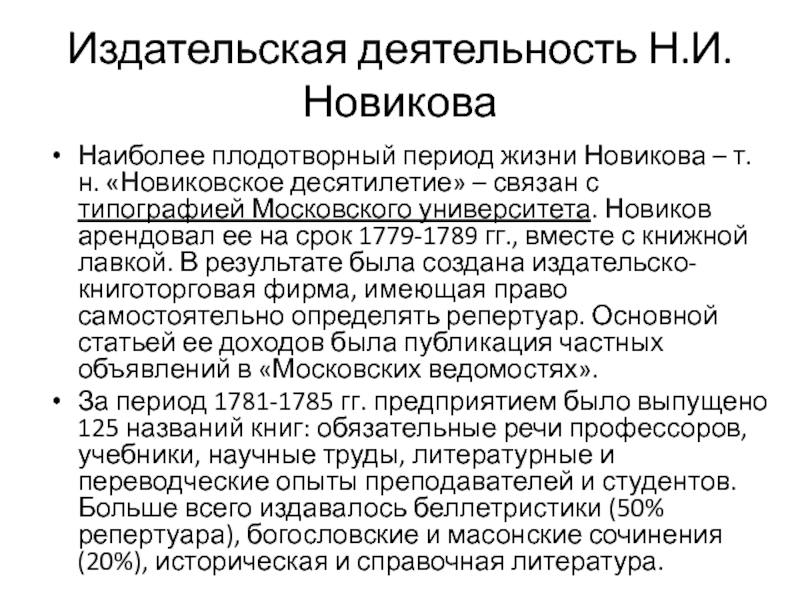 Издательская деятельность Н.И. Новикова

• Наиболее плодотворный период жизни Новикова – т. н. «Новиковское десятилетие» – связан с типографией Московского университета. Новиков арендовал ее на срок 1779-1789 гг., вместе с книжной лавкой. В результате была создана издательско-книготорговая фирма, имеющая право самостоятельно определять репертуар. Основной статьей ее доходов была публикация частных объявлений в «Московских ведомостях».

• За период 1781-1785 гг. предприятием было выпущено 125 названий книг: обязательные речи профессоров, учебники, научные труды, литературные и переводческие опыты преподавателей и студентов. Больше всего издавалось беллетристики (50% репертуара), богословские и масонские сочинения (20%), историческая и справочная литература.